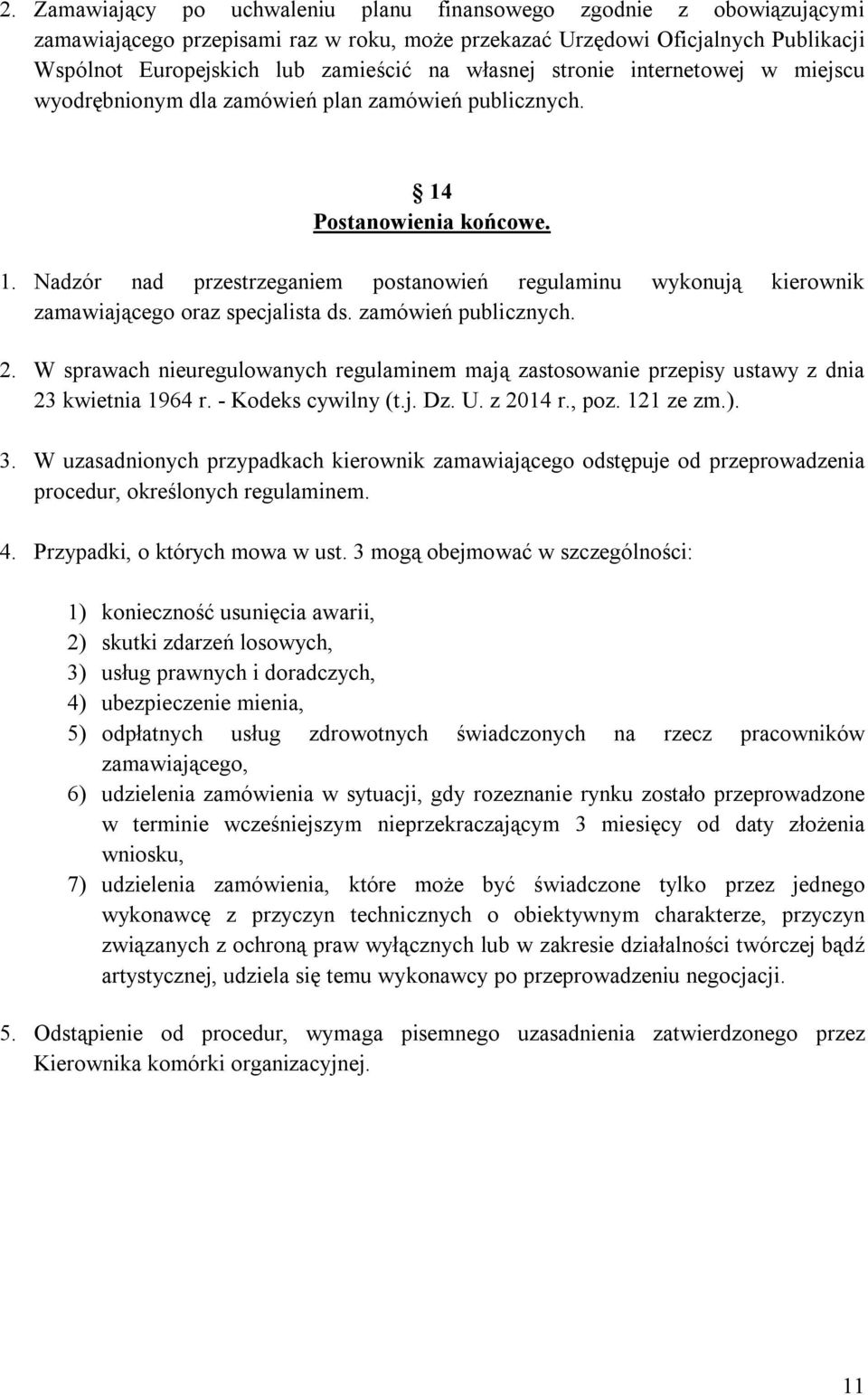 2. Zamawiający po uchwaleniu planu finansowego zgodnie z obowiązującymi zamawiającego przepisami raz w roku, może przekazać Urzędowi Oficjalnych Publikacji Wspólnot Europejskich lub zamieścić na własnej stronie internetowej w miejscu wyodrębnionym dla zamówień plan zamówień publicznych.

14
Postanowienia końcowe.

1. Nadzór nad przestrzeganiem postanowień regulaminu wykonują kierownik zamawiającego oraz specjalista ds. zamówień publicznych.

2. W sprawach nieuregulowanych regulaminem mają zastosowanie przepisy ustawy z dnia 23 kwietnia 1964 r. - Kodeks cywilny (t.j. Dz. U. z 2014 r., poz. 121 ze zm.).

3. W uzasadnionych przypadkach kierownik zamawiającego odstępuje od przeprowadzenia procedur, określonych regulaminem.

4. Przypadki, o których mowa w ust. 3 mogą obejmować w szczególności:

1) konieczność usunięcia awarii,
2) skutki zdarzeń losowych,
3) usług prawnych i doradczych,
4) ubezpieczenie mienia,
5) odpłatnych usług zdrowotnych świadczonych na rzecz pracowników zamawiającego,
6) udzielenia zamówienia w sytuacji, gdy rozeznanie rynku zostało przeprowadzone w terminie wcześniejszym nieprzekraczającym 3 miesięcy od daty złożenia wniosku,
7) udzielenia zamówienia, które może być świadczone tylko przez jednego wykonawcę z przyczyn technicznych o obiektywnym charakterze, przyczyn związanych z ochroną praw wyłącznych lub w zakresie działalności twórczej bądź artystycznej, udziela się temu wykonawcy po przeprowadzeniu negocjacji.

5. Odstąpienie od procedur, wymaga pisemnego uzasadnienia zatwierdzonego przez Kierownika komórki organizacyjnej.

11